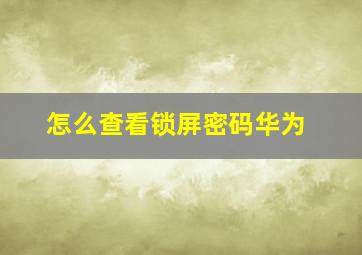 怎么查看锁屏密码华为